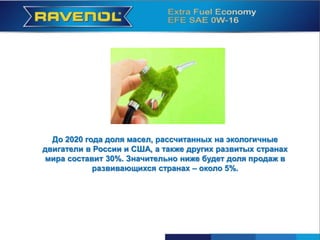 RAVENOL

Extra Fuel Economy
EFE SAE 0W-16

До 2020 года доля масел, рассчитанных на экологичные двигатели в России и США, а также других развитых странах мира составит 30%. Значительно ниже будет доля продаж в развивающихся странах – около 5%.